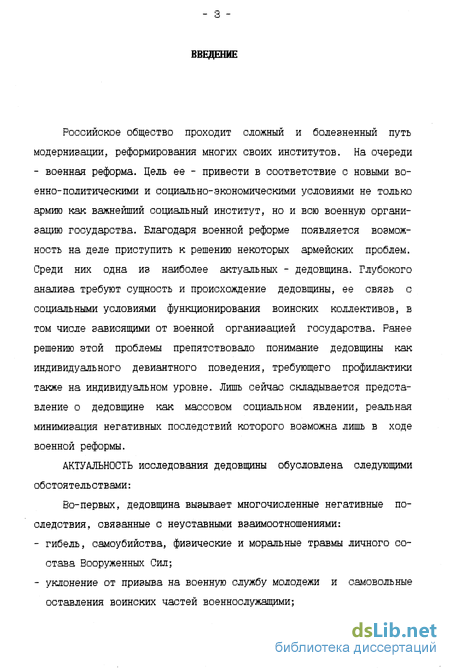 - 3 -

ВВЕДЕНИЕ

Российское общество проходит сложный и болезненный путь модернизации, реформирования многих своих институтов. На очереди - военная реформа. Цель ее - привести в соответствие с новыми военно-политическими и социально-экономическими условиями не только армию как важнейший социальный институт, но и всю военную организацию государства. Благодаря военной реформе появляется возможность на деле приступить к решению некоторых армейских проблем. Среди них одна из наиболее актуальных - дедовщина. Глубокого анализа требуют сущность и происхождение дедовщины, ее связь с социальными условиями функционирования воинских коллективов, в том числе зависящими от военной организацией государства. Ранее решению этой проблемы препятствовало понимание дедовщины как индивидуального девиантного поведения, требующего профилактики также на индивидуальном уровне. Лишь сейчас складывается представление о дедовщине как массовом социальном явлении, реальная минимизация негативных последствий которого возможна лишь в ходе военной реформы.

АКТУАЛЬНОСТЬ исследования дедовщины обусловлена следующими обстоятельствами:

Во-первых, дедовщина вызывает многочисленные негативные последствия, связанные с неуставными взаимоотношениями:
- гибель, самоубийства, физические и моральные травмы личного состава Вооруженных Сил;
- уклонение от призыва на военную службу молодежи и самовольные оставления воинских частей военнослужащими;

dsLib.net
библиотека диссертаций